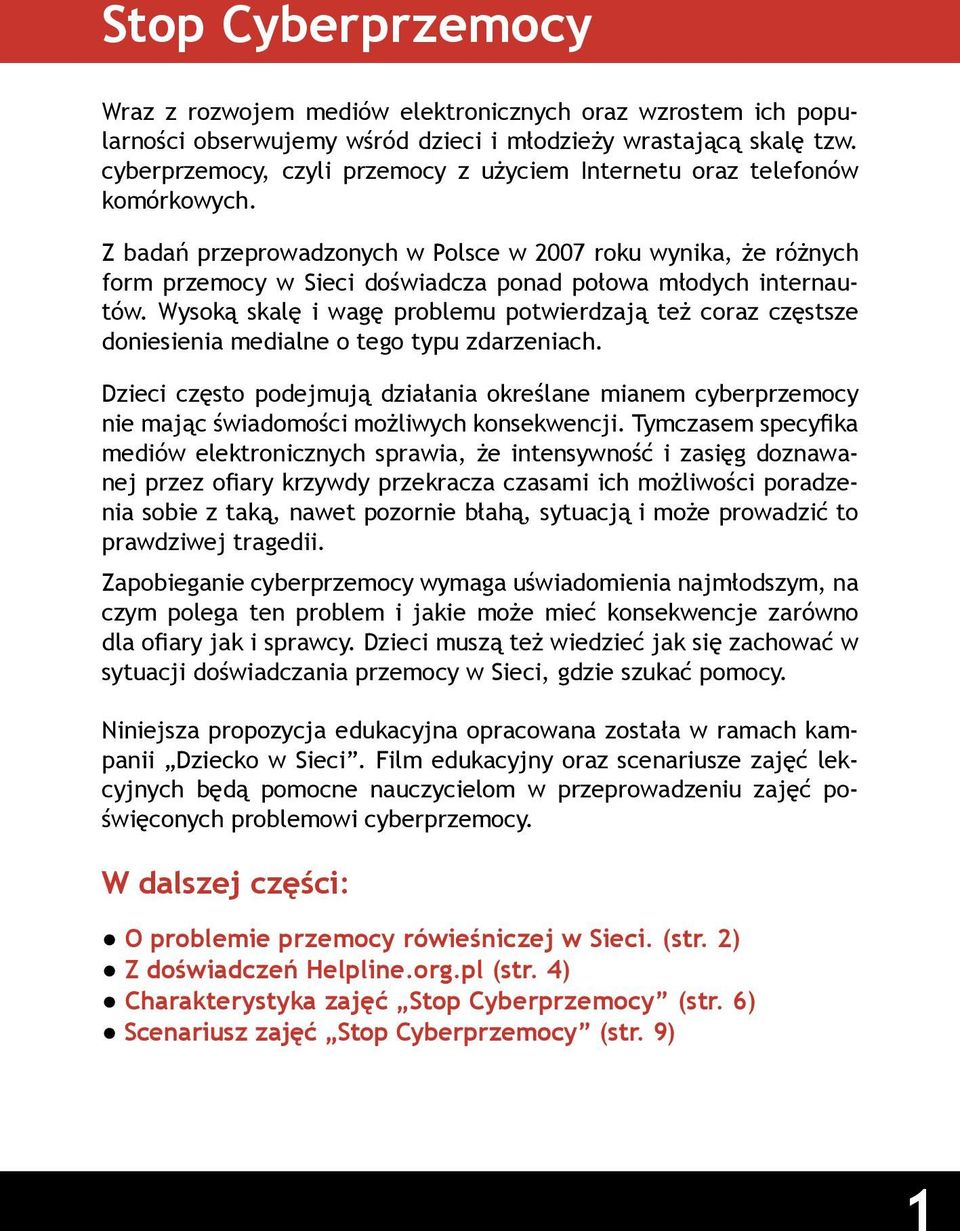 Stop Cyberprzemocy

Wraz z rozwojem mediów elektronicznych oraz wzrostem ich popularności obserwujemy wśród dzieci i młodzieży wrastającą skalę tzw. cyberprzemocy, czyli przemocy z użyciem Internetu oraz telefonów komórkowych.

Z badań przeprowadzonych w Polsce w 2007 roku wynika, że różnych form przemocy w Sieci doświadcza ponad połowa młodych internautów. Wysoką skalę i wagę problemu potwierdzają też coraz częstsze doniesienia medialne o tego typu zdarzeniach.

Dzieci często podejmują działania określane mianem cyberprzemocy nie mając świadomości możliwych konsekwencji. Tymczasem specyfika mediów elektronicznych sprawia, że intensywność i zasięg doznawanej przez ofiary krzywdy przekracza czasami ich możliwości poradzenia sobie z taką, nawet pozornie błahą, sytuacją i może prowadzić to prawdziwej tragedii.

Zapobieganie cyberprzemocy wymaga uświadomienia najmłodszym, na czym polega ten problem i jakie może mieć konsekwencje zarówno dla ofiary jak i sprawcy. Dzieci muszą też wiedzieć jak się zachować w sytuacji doświadczania przemocy w Sieci, gdzie szukać pomocy.

Niniejsza propozycja edukacyjna opracowana została w ramach kampanii „Dziecko w Sieci”. Film edukacyjny oraz scenariusze zajęć lekcyjnych będą pomocne nauczycielom w przeprowadzeniu zajęć poświęconych problemowi cyberprzemocy.

W dalszej części:

● O problemie przemocy rówieśniczej w Sieci. (str. 2)
● Z doświadczeń Helpline.org.pl (str. 4)
● Charakterystyka zajęć „Stop Cyberprzemocy” (str. 6)
● Scenariusz zajęć „Stop Cyberprzemocy” (str. 9)

1